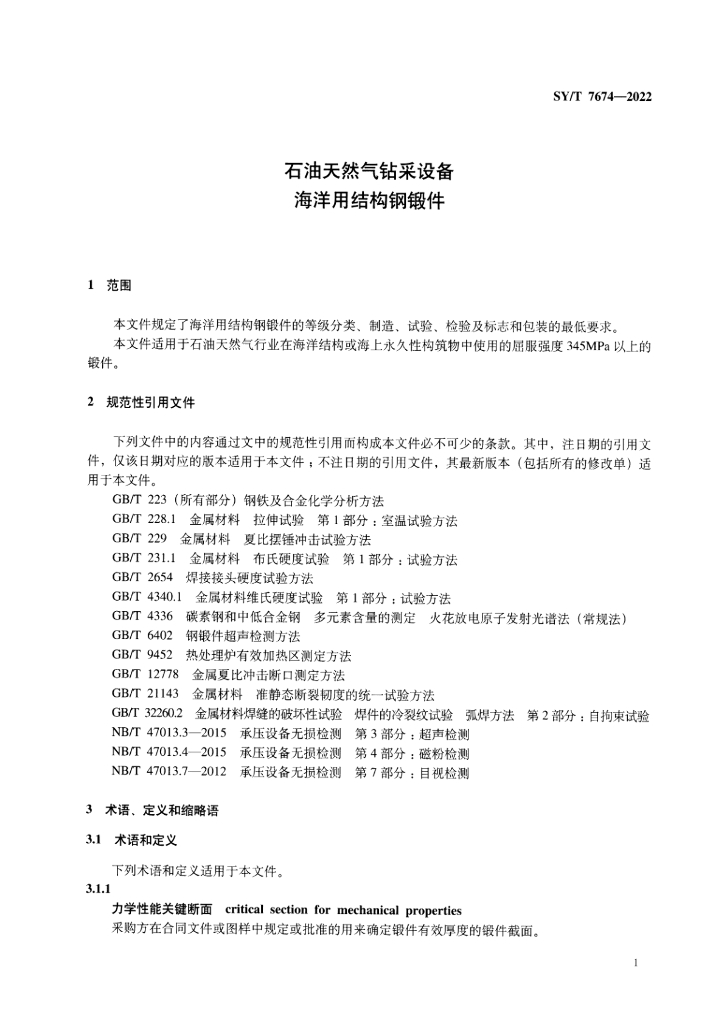 SY/T 7674—2022

石油天然气钻采设备
海洋用结构钢锻件

1 范围

本文件规定了海洋用结构钢锻件的等级分类、制造、试验、检验及标志和包装的最低要求。
本文件适用于石油天然气行业在海洋结构或海上永久性构筑物中使用的屈服强度 345MPa 以上的锻件。

2 规范性引用文件

下列文件中的内容通过文中的规范性引用而构成本文件必不可少的条款。其中，注日期的引用文件，仅该日期对应的版本适用于本文件；不注日期的引用文件，其最新版本（包括所有的修改单）适用于本文件。
GB/T 223（所有部分）钢铁及合金化学分析方法
GB/T 228.1 金属材料 拉伸试验 第 1 部分：室温试验方法
GB/T 229 金属材料 夏比摆锤冲击试验方法
GB/T 231.1 金属材料 布氏硬度试验 第 1 部分：试验方法
GB/T 2654 焊接接头硬度试验方法
GB/T 4340.1 金属材料维氏硬度试验 第 1 部分：试验方法
GB/T 4336 碳素钢和中低合金钢 多元素含量的测定 火花放电原子发射光谱法（常规法）
GB/T 6402 钢锻件超声检测方法
GB/T 9452 热处理炉有效加热区测定方法
GB/T 12778 金属夏比冲击断口测定方法
GB/T 21143 金属材料 准静态断裂韧度的统一试验方法
GB/T 32260.2 金属材料焊缝的破坏性试验 焊件的冷裂纹试验 弧焊方法 第 2 部分：自拘束试验
NB/T 47013.3—2015 承压设备无损检测 第 3 部分：超声检测
NB/T 47013.4—2015 承压设备无损检测 第 4 部分：磁粉检测
NB/T 47013.7—2012 承压设备无损检测 第 7 部分：目视检测

3 术语、定义和缩略语

3.1 术语和定义

下列术语和定义适用于本文件。
3.1.1
力学性能关键断面 critical section for mechanical properties
采购方在合同文件或图样中规定或批准的用来确定锻件有效厚度的锻件截面。

1